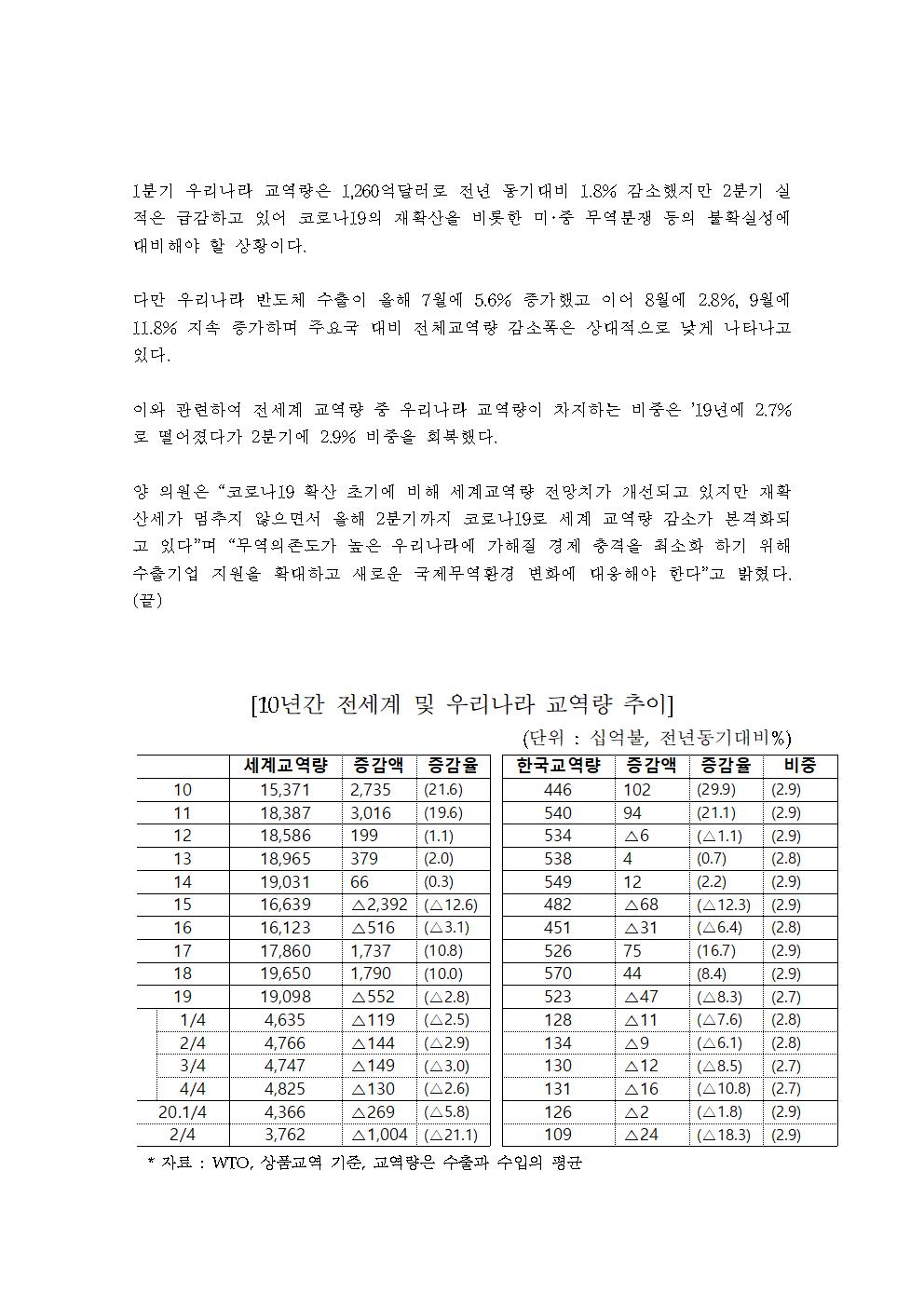 1분기 우리나라 교역량은 1,260억달러로 전년 동기대비 1.8% 감소했지만 2분기 실적은 급감하고 있어 코로나19의 재확산을 비롯한 미·중 무역분쟁 등의 불확실성에 대비해야 할 상황이다.

다만 우리나라 반도체 수출이 올해 7월에 5.6% 증가했고 이어 8월에 2.8%, 9월에 11.8% 지속 증가하며 주요국 대비 전체교역량 감소폭은 상대적으로 낮게 나타나고 있다.

이와 관련하여 전세계 교역량 중 우리나라 교역량이 차지하는 비중은 '19년에 2.7%로 떨어졌다가 2분기에 2.9% 비중을 회복했다.

양 의원은 "코로나19 확산 초기에 비해 세계교역량 전망치가 개선되고 있지만 재확산세가 멈추지 않으면서 올해 2분기까지 코로나19로 세계 교역량 감소가 본격화되고 있다"며 "무역의존도가 높은 우리나라에 가해질 경제 충격을 최소화 하기 위해 수출기업 지원을 확대하고 새로운 국제무역환경 변화에 대응해야 한다"고 밝혔다. (끝)

[10년간 전세계 및 우리나라 교역량 추이]

(단위 : 십억불, 전년동기대비%)

| | 세계교역량 | 증감액 | 증감율 | 한국교역량 | 증감액 | 증감율 | 비중 |
|---|---|---|---|---|---|---|---|
| 10 | 15,371 | 2,735 | (21.6) | 446 | 102 | (29.9) | (2.9) |
| 11 | 18,387 | 3,016 | (19.6) | 540 | 94 | (21.1) | (2.9) |
| 12 | 18,586 | 199 | (1.1) | 534 | △6 | (△1.1) | (2.9) |
| 13 | 18,965 | 379 | (2.0) | 538 | 4 | (0.7) | (2.8) |
| 14 | 19,031 | 66 | (0.3) | 549 | 12 | (2.2) | (2.9) |
| 15 | 16,639 | △2,392 | (△12.6) | 482 | △68 | (△12.3) | (2.9) |
| 16 | 16,123 | △516 | (△3.1) | 451 | △31 | (△6.4) | (2.8) |
| 17 | 17,860 | 1,737 | (10.8) | 526 | 75 | (16.7) | (2.9) |
| 18 | 19,650 | 1,790 | (10.0) | 570 | 44 | (8.4) | (2.9) |
| 19 | 19,098 | △552 | (△2.8) | 523 | △47 | (△8.3) | (2.7) |
| 1/4 | 4,635 | △119 | (△2.5) | 128 | △11 | (△7.6) | (2.8) |
| 2/4 | 4,766 | △144 | (△2.9) | 134 | △9 | (△6.1) | (2.8) |
| 3/4 | 4,747 | △149 | (△3.0) | 130 | △12 | (△8.5) | (2.7) |
| 4/4 | 4,825 | △130 | (△2.6) | 131 | △16 | (△10.8) | (2.7) |
| 20.1/4 | 4,366 | △269 | (△5.8) | 126 | △2 | (△1.8) | (2.9) |
| 2/4 | 3,762 | △1,004 | (△21.1) | 109 | △24 | (△18.3) | (2.9) |

* 자료 : WTO, 상품교역 기준, 교역량은 수출과 수입의 평균